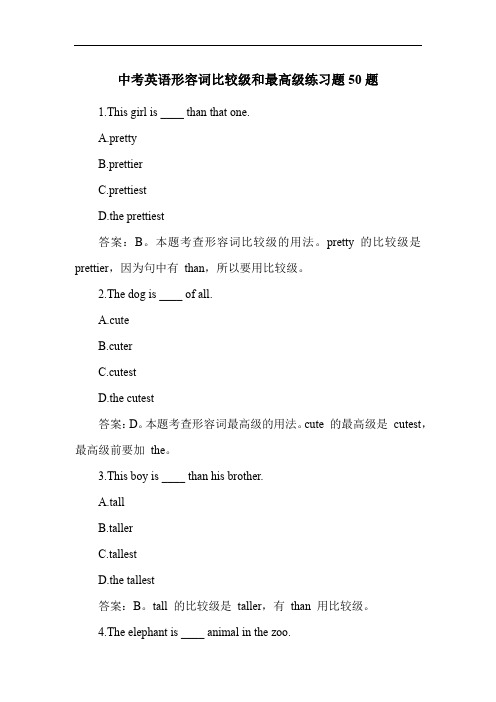 中考英语形容词比较级和最高级练习题 50 题

1.This girl is ____ than that one.

A.pretty

B.prettier

C.prettiest

D.the prettiest

答案：B。本题考查形容词比较级的用法。pretty 的比较级是 prettier，因为句中有 than，所以要用比较级。

2.The dog is ____ of all.

A.cute

B.cuter

C.cutest

D.the cutest

答案：D。本题考查形容词最高级的用法。cute 的最高级是 cutest，最高级前要加 the。

3.This boy is ____ than his brother.

A.tall

B.taller

C.tallest

D.the tallest

答案：B。tall 的比较级是 taller，有 than 用比较级。

4.The elephant is ____ animal in the zoo.